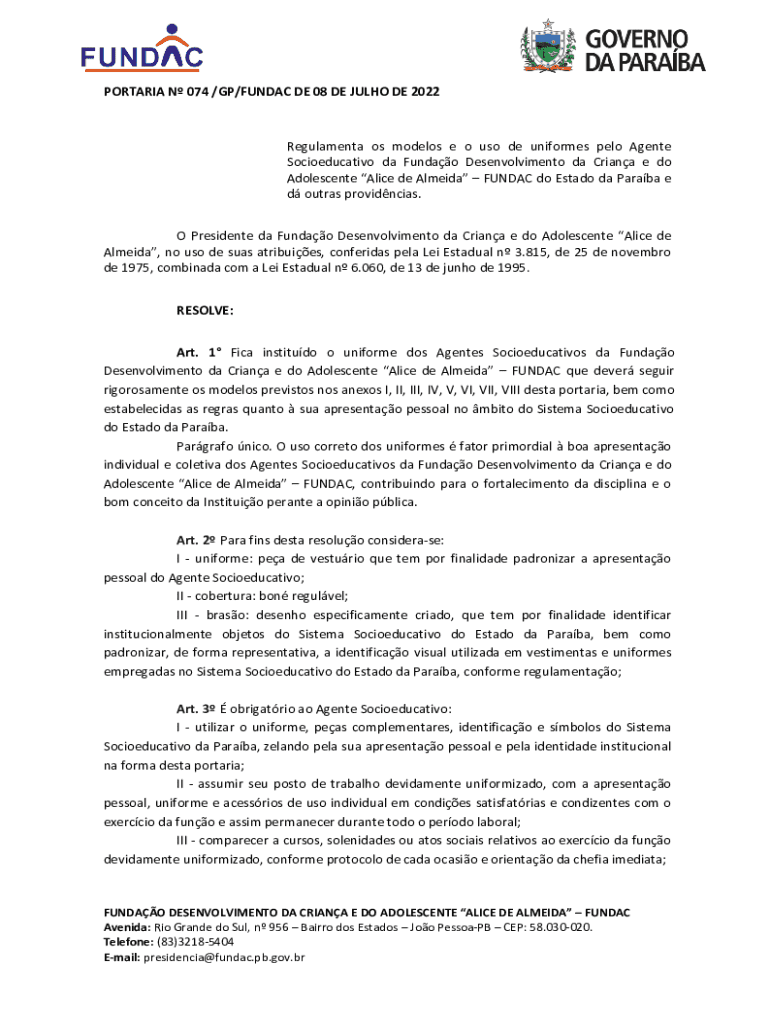 FUNDAC

GOVERNO DA PARAÍBA

PORTARIA Nº 074 /GP/FUNDAC DE 08 DE JULHO DE 2022

Regulamenta os modelos e o uso de uniformes pelo Agente Socioeducativo da Fundação Desenvolvimento da Criança e do Adolescente "Alice de Almeida" – FUNDAC do Estado da Paraíba e dá outras providências.

O Presidente da Fundação Desenvolvimento da Criança e do Adolescente "Alice de Almeida", no uso de suas atribuições, conferidas pela Lei Estadual nº 3.815, de 25 de novembro de 1975, combinada com a Lei Estadual nº 6.060, de 13 de junho de 1995.

RESOLVE:

Art. 1° Fica instituído o uniforme dos Agentes Socioeducativos da Fundação Desenvolvimento da Criança e do Adolescente "Alice de Almeida" – FUNDAC que deverá seguir rigorosamente os modelos previstos nos anexos I, II, III, IV, V, VI, VII, VIII desta portaria, bem como estabelecidas as regras quanto à sua apresentação pessoal no âmbito do Sistema Socioeducativo do Estado da Paraíba.

Parágrafo único. O uso correto dos uniformes é fator primordial à boa apresentação individual e coletiva dos Agentes Socioeducativos da Fundação Desenvolvimento da Criança e do Adolescente "Alice de Almeida" – FUNDAC, contribuindo para o fortalecimento da disciplina e o bom conceito da Instituição perante a opinião pública.

Art. 2º Para fins desta resolução considera-se:

I - uniforme: peça de vestuário que tem por finalidade padronizar a apresentação pessoal do Agente Socioeducativo;

II - cobertura: boné regulável;

III - brasão: desenho especificamente criado, que tem por finalidade identificar institucionalmente objetos do Sistema Socioeducativo do Estado da Paraíba, bem como padronizar, de forma representativa, a identificação visual utilizada em vestimentas e uniformes empregadas no Sistema Socioeducativo do Estado da Paraíba, conforme regulamentação;

Art. 3º É obrigatório ao Agente Socioeducativo:

I - utilizar o uniforme, peças complementares, identificação e símbolos do Sistema Socioeducativo da Paraíba, zelando pela sua apresentação pessoal e pela identidade institucional na forma desta portaria;

II - assumir seu posto de trabalho devidamente uniformizado, com a apresentação pessoal, uniforme e acessórios de uso individual em condições satisfatórias e condizentes com o exercício da função e assim permanecer durante todo o período laboral;

III - comparecer a cursos, solenidades ou atos sociais relativos ao exercício da função devidamente uniformizado, conforme protocolo de cada ocasião e orientação da chefia imediata;

FUNDAÇÃO DESENVOLVIMENTO DA CRIANÇA E DO ADOLESCENTE "ALICE DE ALMEIDA" – FUNDAC
Avenida: Rio Grande do Sul, nº 956 – Bairro dos Estados – João Pessoa-PB – CEP: 58.030-020.
Telefone: (83)3218-5404
E-mail: presidencia@fundac.pb.gov.br